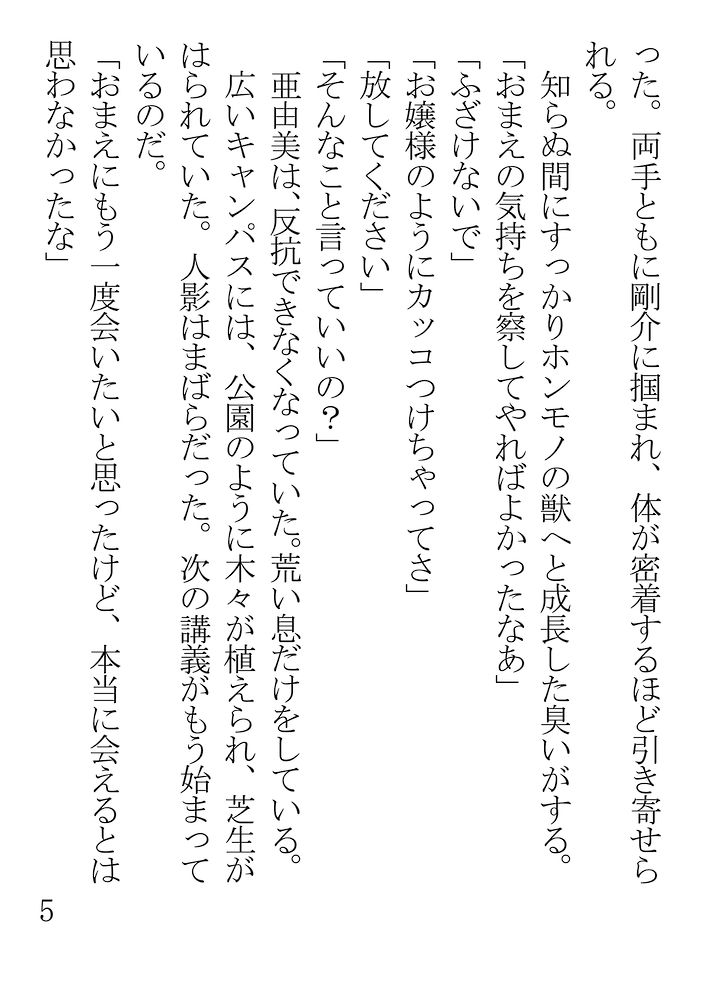 った。両手ともに剛介に掴まれ、体が密着するほど引き寄せられる。

知らぬ間にすっかりホンモノの獣へと成長した臭いがする。

「おまえの気持ちを察してやればよかったなあ」

「ふざけないで」

「お嬢様のようにカッコつけちゃってさ」

「放してください」

「そんなこと言っていいの？」

亜由美は、反抗できなくなっていた。荒い息だけをしている。

広いキャンパスには、公園のように木々が植えられ、芝生がはられていた。人影はまばらだった。次の講義がもう始まっているのだ。

「おまえにもう一度会いたいと思ったけど、本当に会えるとは思わなかったな」

5